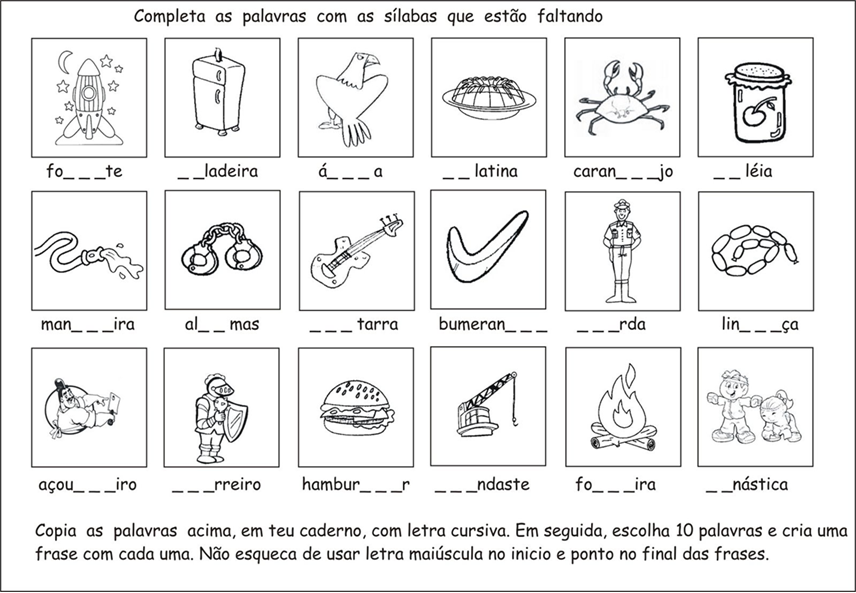 Completa as palavras com as sílabas que estão faltando

fo_ _ _te	_ _ladeira	á_ _ _ a	_ _ latina	caran_ _ _jo	_ _ léia

man_ _ _ira	al_ _ mas	_ _ _ tarra	bumeran_ _ _	_ _ _rda	lin_ _ _ça

açou_ _ _iro	_ _ _rreiro	hambur_ _ _r	_ _ _ndaste	fo_ _ _ira	_ _nástica

Copia as palavras acima, em teu caderno, com letra cursiva. Em seguida, escolha 10 palavras e cria uma frase com cada uma. Não esqueca de usar letra maiúscula no inicio e ponto no final das frases.